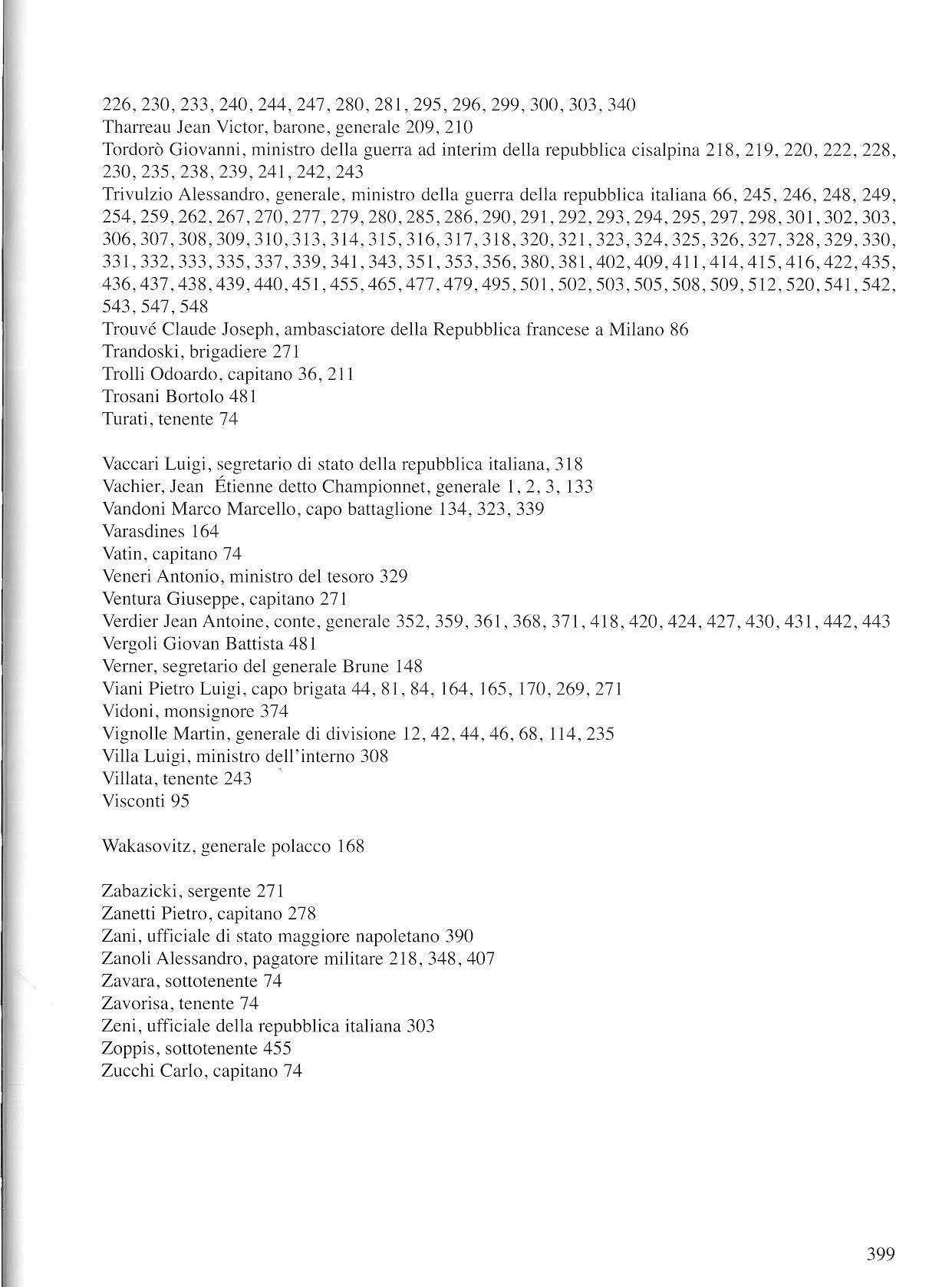 226, 230, 233, 240, 244, 247, 280, 281, 295, 296, 299, 300, 303, 340
Tharreau Jean Victor, barone, generale 209, 210
Tordorò Giovanni, ministro della guerra ad interim della repubblica cisalpina 218, 219, 220, 222, 228, 230, 235, 238, 239, 241, 242, 243
Trivulzio Alessandro, generale, ministro della guerra della repubblica italiana 66, 245, 246, 248, 249, 254, 259, 262, 267, 270, 277, 279, 280, 285, 286, 290, 291, 292, 293, 294, 295, 297, 298, 301, 302, 303, 306, 307, 308, 309, 310, 313, 314, 315, 316, 317, 318, 320, 321, 323, 324, 325, 326, 327, 328, 329, 330, 331, 332, 333, 335, 337, 339, 341, 343, 351, 353, 356, 380, 381, 402, 409, 411, 414, 415, 416, 422, 435, 436, 437, 438, 439, 440, 451, 455, 465, 477, 479, 495, 501, 502, 503, 505, 508, 509, 512, 520, 541, 542, 543, 547, 548
Trouvé Claude Joseph, ambasciatore della Repubblica francese a Milano 86
Trandoski, brigadiere 271
Trolli Odoardo, capitano 36, 211
Trosani Bortolo 481
Turati, tenente 74

Vaccari Luigi, segretario di stato della repubblica italiana, 318
Vachier, Jean Étienne detto Championnet, generale 1, 2, 3, 133
Vandoni Marco Marcello, capo battaglione 134, 323, 339
Varasdines 164
Vatin, capitano 74
Veneri Antonio, ministro del tesoro 329
Ventura Giuseppe, capitano 271
Verdier Jean Antoine, conte, generale 352, 359, 361, 368, 371, 418, 420, 424, 427, 430, 431, 442, 443
Vergoli Giovan Battista 481
Verner, segretario del generale Brune 148
Viani Pietro Luigi, capo brigata 44, 81, 84, 164, 165, 170, 269, 271
Vidoni, monsignore 374
Vignolle Martin, generale di divisione 12, 42, 44, 46, 68, 114, 235
Villa Luigi, ministro dell'interno 308
Villata, tenente 243
Visconti 95

Wakasovitz, generale polacco 168

Zabazicki, sergente 271
Zanetti Pietro, capitano 278
Zani, ufficiale di stato maggiore napoletano 390
Zanoli Alessandro, pagatore militare 218, 348, 407
Zavara, sottotenente 74
Zavorisa, tenente 74
Zeni, ufficiale della repubblica italiana 303
Zoppis, sottotenente 455
Zucchi Carlo, capitano 74

399